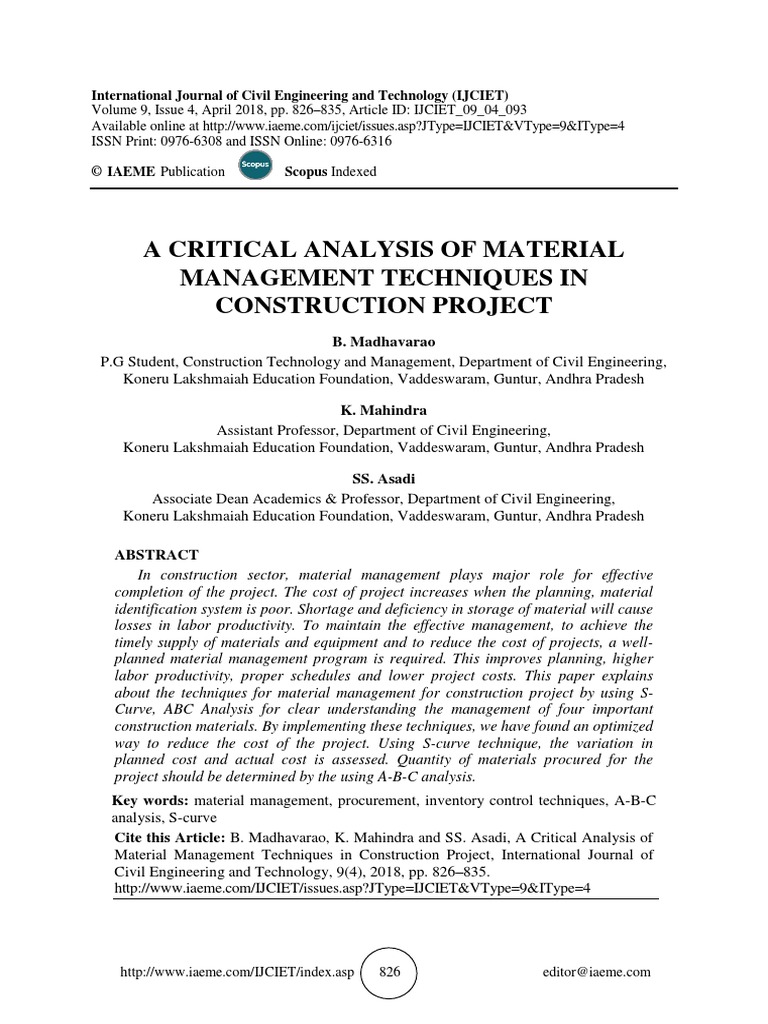 International Journal of Civil Engineering and Technology (IJCIET)
Volume 9, Issue 4, April 2018, pp. 826–835, Article ID: IJCIET_09_04_093
Available online at http://www.iaeme.com/ijciet/issues.asp?JType=IJCIET&VType=9&IType=4
ISSN Print: 0976-6308 and ISSN Online: 0976-6316

© IAEME Publication Scopus Scopus Indexed

A CRITICAL ANALYSIS OF MATERIAL MANAGEMENT TECHNIQUES IN CONSTRUCTION PROJECT

B. Madhavarao
P.G Student, Construction Technology and Management, Department of Civil Engineering, Koneru Lakshmaiah Education Foundation, Vaddeswaram, Guntur, Andhra Pradesh

K. Mahindra
Assistant Professor, Department of Civil Engineering, Koneru Lakshmaiah Education Foundation, Vaddeswaram, Guntur, Andhra Pradesh

SS. Asadi
Associate Dean Academics & Professor, Department of Civil Engineering, Koneru Lakshmaiah Education Foundation, Vaddeswaram, Guntur, Andhra Pradesh

ABSTRACT
In construction sector, material management plays major role for effective completion of the project. The cost of project increases when the planning, material identification system is poor. Shortage and deficiency in storage of material will cause losses in labor productivity. To maintain the effective management, to achieve the timely supply of materials and equipment and to reduce the cost of projects, a well-planned material management program is required. This improves planning, higher labor productivity, proper schedules and lower project costs. This paper explains about the techniques for material management for construction project by using S-Curve, ABC Analysis for clear understanding the management of four important construction materials. By implementing these techniques, we have found an optimized way to reduce the cost of the project. Using S-curve technique, the variation in planned cost and actual cost is assessed. Quantity of materials procured for the project should be determined by the using A-B-C analysis.

Key words: material management, procurement, inventory control techniques, A-B-C analysis, S-curve

Cite this Article: B. Madhavarao, K. Mahindra and SS. Asadi, A Critical Analysis of Material Management Techniques in Construction Project, International Journal of Civil Engineering and Technology, 9(4), 2018, pp. 826–835.
http://www.iaeme.com/IJCIET/issues.asp?JType=IJCIET&VType=9&IType=4

http://www.iaeme.com/IJCIET/index.asp 826 editor@iaeme.com